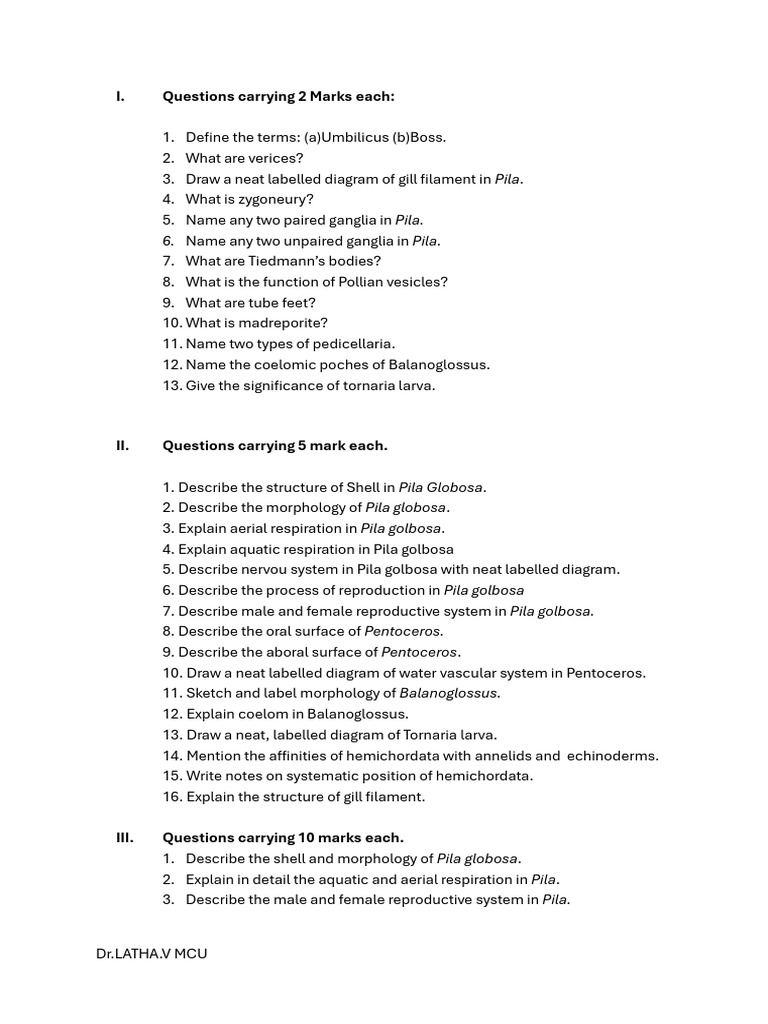 I. Questions carrying 2 Marks each:

1. Define the terms: (a)Umbilicus (b)Boss.
2. What are verices?
3. Draw a neat labelled diagram of gill filament in Pila.
4. What is zygoneury?
5. Name any two paired ganglia in Pila.
6. Name any two unpaired ganglia in Pila.
7. What are Tiedmann's bodies?
8. What is the function of Pollian vesicles?
9. What are tube feet?
10. What is madreporite?
11. Name two types of pedicellaria.
12. Name the coelomic poches of Balanoglossus.
13. Give the significance of tornaria larva.

II. Questions carrying 5 mark each.

1. Describe the structure of Shell in Pila Globosa.
2. Describe the morphology of Pila globosa.
3. Explain aerial respiration in Pila golbosa.
4. Explain aquatic respiration in Pila golbosa
5. Describe nervou system in Pila golbosa with neat labelled diagram.
6. Describe the process of reproduction in Pila golbosa
7. Describe male and female reproductive system in Pila golbosa.
8. Describe the oral surface of Pentoceros.
9. Describe the aboral surface of Pentoceros.
10. Draw a neat labelled diagram of water vascular system in Pentoceros.
11. Sketch and label morphology of Balanoglossus.
12. Explain coelom in Balanoglossus.
13. Draw a neat, labelled diagram of Tornaria larva.
14. Mention the affinities of hemichordata with annelids and echinoderms.
15. Write notes on systematic position of hemichordata.
16. Explain the structure of gill filament.

III. Questions carrying 10 marks each.
1. Describe the shell and morphology of Pila globosa.
2. Explain in detail the aquatic and aerial respiration in Pila.
3. Describe the male and female reproductive system in Pila.

Dr.LATHA.V MCU